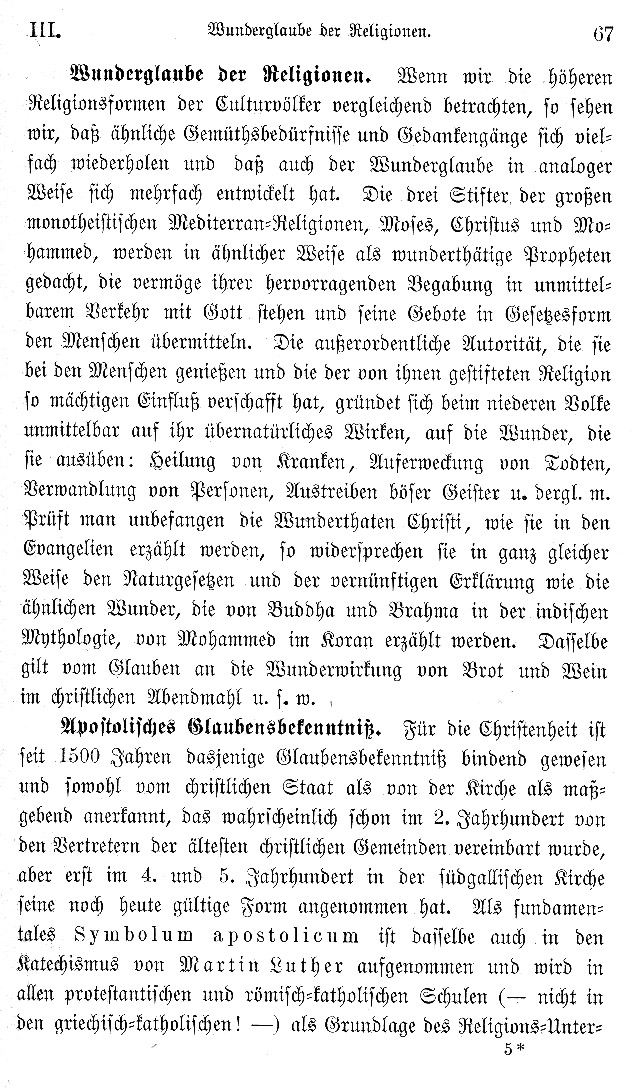 III. Wunderglaube der Religionen. 67

Wunderglaube der Religionen. Wenn wir die höheren Religionsformen der Culturvölker vergleichend betrachten, so sehen wir, daß ähnliche Gemüthsbedürfnisse und Gedankengänge sich vielfach wiederholen und daß auch der Wunderglaube in analoger Weise sich mehrfach entwickelt hat. Die drei Stifter der großen monotheistischen Mediterran-Religionen, Moses, Christus und Mohammed, werden in ähnlicher Weise als wunderthätige Propheten gedacht, die vermöge ihrer hervorragenden Begabung in unmittelbarem Verkehr mit Gott stehen und seine Gebote in Gesetzesform den Menschen übermitteln. Die außerordentliche Autorität, die sie bei den Menschen genießen und die der von ihnen gestifteten Religion so mächtigen Einfluß verschafft hat, gründet sich beim niederen Volke unmittelbar auf ihr übernatürliches Wirken, auf die Wunder, die sie ausüben: Heilung von Kranken, Auferweckung von Todten, Verwandlung von Personen, Austreiben böser Geister u. dergl. m. Prüft man unbefangen die Wunderthaten Christi, wie sie in den Evangelien erzählt werden, so widersprechen sie in ganz gleicher Weise den Naturgesetzen und der vernünftigen Erklärung wie die ähnlichen Wunder, die von Buddha und Brahma in der indischen Mythologie, von Mohammed im Koran erzählt werden. Dasselbe gilt vom Glauben an die Wunderwirkung von Brot und Wein im christlichen Abendmahl u. s. w.

Apostolisches Glaubensbekenntniß. Für die Christenheit ist seit 1500 Jahren dasjenige Glaubensbekenntniß bindend gewesen und sowohl vom christlichen Staat als von der Kirche als maßgebend anerkannt, das wahrscheinlich schon im 2. Jahrhundert von den Vertretern der ältesten christlichen Gemeinden vereinbart wurde, aber erst im 4. und 5. Jahrhundert in der südgallischen Kirche seine noch heute gültige Form angenommen hat. Als fundamentales Symbolum apostolicum ist dasselbe auch in den Katechismus von Martin Luther aufgenommen und wird in allen protestantischen und römisch-katholischen Schulen (— nicht in den griechisch-katholischen! —) als Grundlage des Religions-Unter-

5*